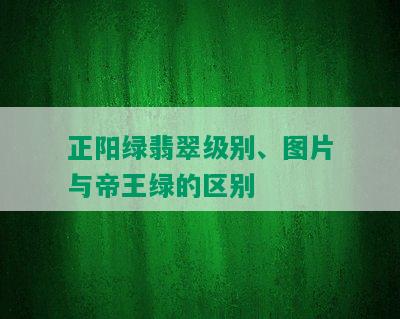 正阳绿翡翠级别、图片与帝王绿的区别